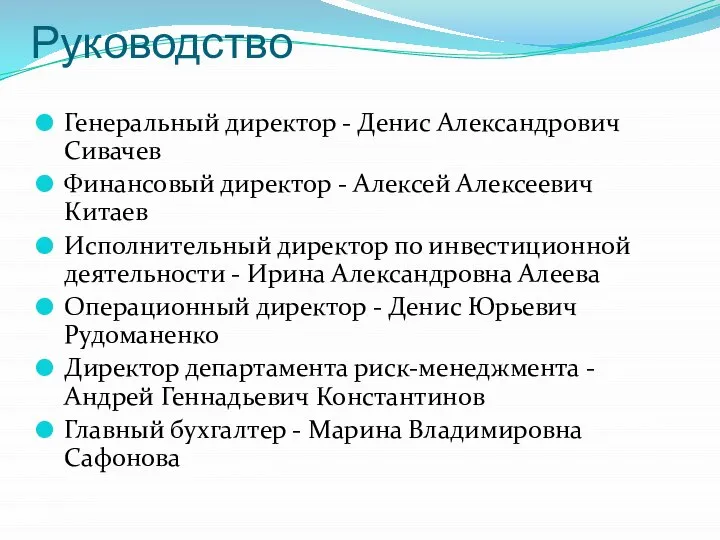 Руководство

Генеральный директор - Денис Александрович Сивачев

Финансовый директор - Алексей Алексеевич Китаев

Исполнительный директор по инвестиционной деятельности - Ирина Александровна Алеева

Операционный директор - Денис Юрьевич Рудоманенко

Директор департамента риск-менеджмента - Андрей Геннадьевич Константинов

Главный бухгалтер - Марина Владимировна Сафонова